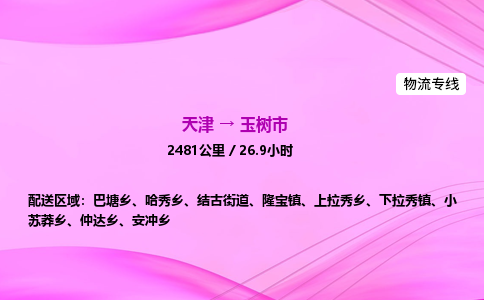 物流专线

天津 → 玉树市

2481公里 / 26.9小时

配送区域：巴塘乡、哈秀乡、结古街道、隆宝镇、上拉秀乡、下拉秀镇、小苏莽乡、仲达乡、安冲乡